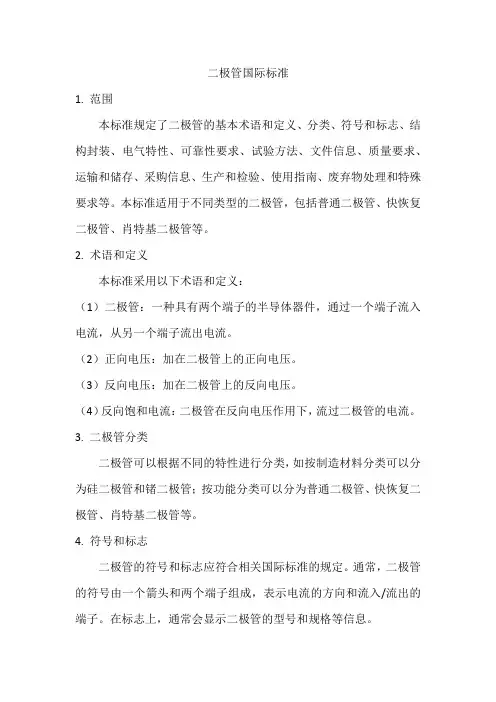 二极管国际标准

1. 范围

本标准规定了二极管的基本术语和定义、分类、符号和标志、结构封装、电气特性、可靠性要求、试验方法、文件信息、质量要求、运输和储存、采购信息、生产和检验、使用指南、废弃物处理和特殊要求等。本标准适用于不同类型的二极管，包括普通二极管、快恢复二极管、肖特基二极管等。

2. 术语和定义

本标准采用以下术语和定义：

（1）二极管：一种具有两个端子的半导体器件，通过一个端子流入电流，从另一个端子流出电流。

（2）正向电压：加在二极管上的正向电压。

（3）反向电压：加在二极管上的反向电压。

（4）反向饱和电流：二极管在反向电压作用下，流过二极管的电流。

3. 二极管分类

二极管可以根据不同的特性进行分类，如按制造材料分类可以分为硅二极管和锗二极管；按功能分类可以分为普通二极管、快恢复二极管、肖特基二极管等。

4. 符号和标志

二极管的符号和标志应符合相关国际标准的规定。通常，二极管的符号由一个箭头和两个端子组成，表示电流的方向和流入/流出的端子。在标志上，通常会显示二极管的型号和规格等信息。